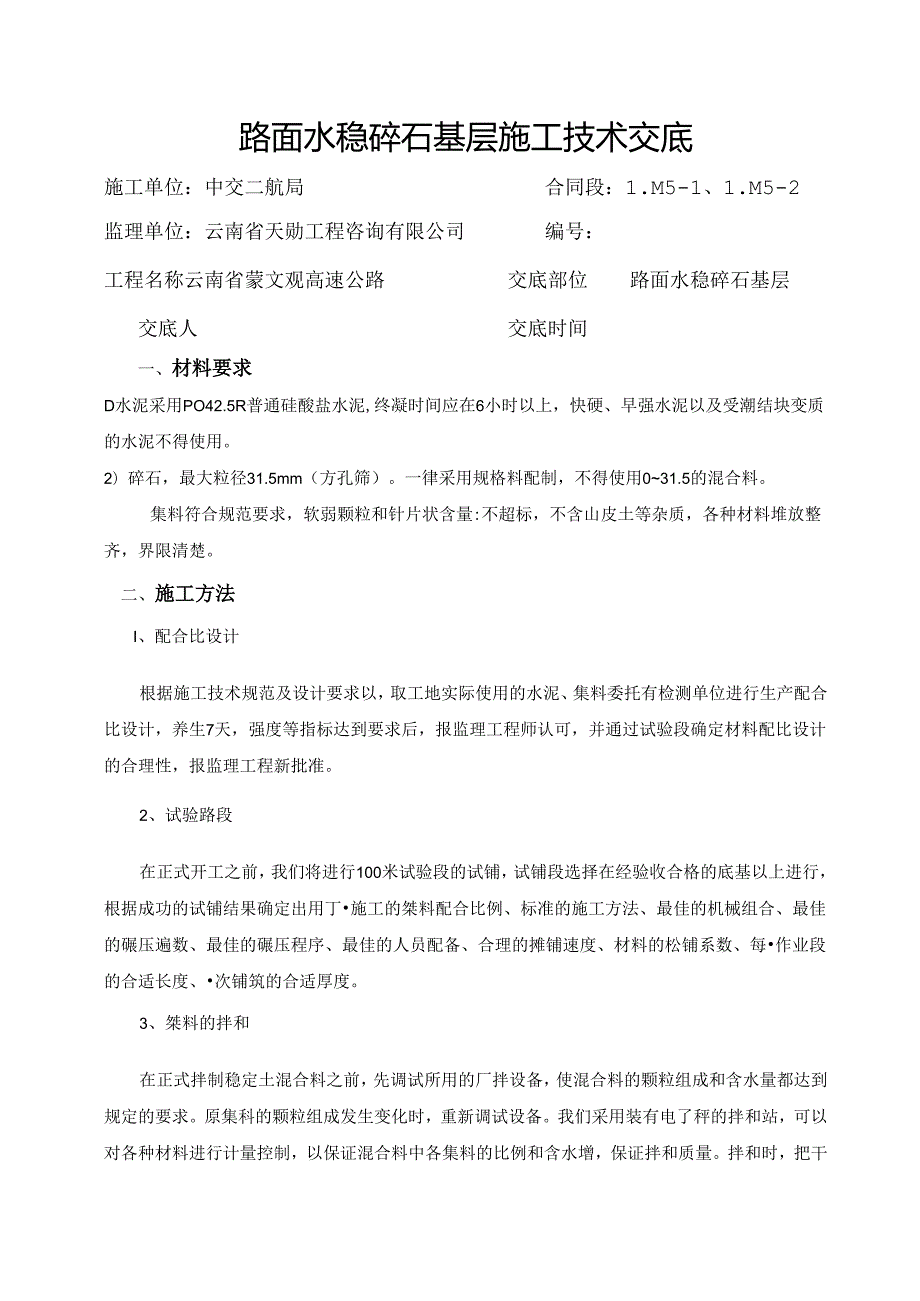 路面水稳碎石基层施工技术交底

施工单位：中交二航局　　合同段：1.M5-1、1.M5-2

监理单位：云南省天勋工程咨询有限公司　　编号：

工程名称云南省蒙文观高速公路　　交底部位　　路面水稳碎石基层

交底人　　交底时间

一、材料要求

D水泥采用PO42.5R普通硅酸盐水泥，终凝时间应在6小时以上，快硬、早强水泥以及受潮结块变质的水泥不得使用。

2）碎石，最大粒径31.5mm（方孔筛）。一律采用规格料配制，不得使用0~31.5的混合料。

集料符合规范要求，软弱颗粒和针片状含量:不超标，不含山皮土等杂质，各种材料堆放整齐，界限清楚。

二、施工方法

I、配合比设计

根据施工技术规范及设计要求以，取工地实际使用的水泥、集料委托有检测单位进行生产配合比设计，养生7天，强度等指标达到要求后，报监理工程师认可，并通过试验段确定材料配比设计的合理性，报监理工程新批准。

2、试验路段

在正式开工之前，我们将进行100米试验段的试铺，试铺段选择在经验收合格的底基以上进行，根据成功的试铺结果确定出用丁•施工的桀料配合比例、标准的施工方法、最佳的机械组合、最佳的碾压遍数、最佳的碾压程序、最佳的人员配备、合理的摊铺速度、材料的松铺系数、每•作业段的合适长度、•次铺筑的合适厚度。

3、桀料的拌和

在正式拌制稳定土混合料之前，先调试所用的厂拌设备，使混合料的颗粒组成和含水量都达到规定的要求。原集料的颗粒组成发生变化时，重新调试设备。我们采用装有电了秤的拌和站，可以对各种材料进行计量控制，以保证混合料中各集料的比例和含水增，保证拌和质量。拌和时，把干